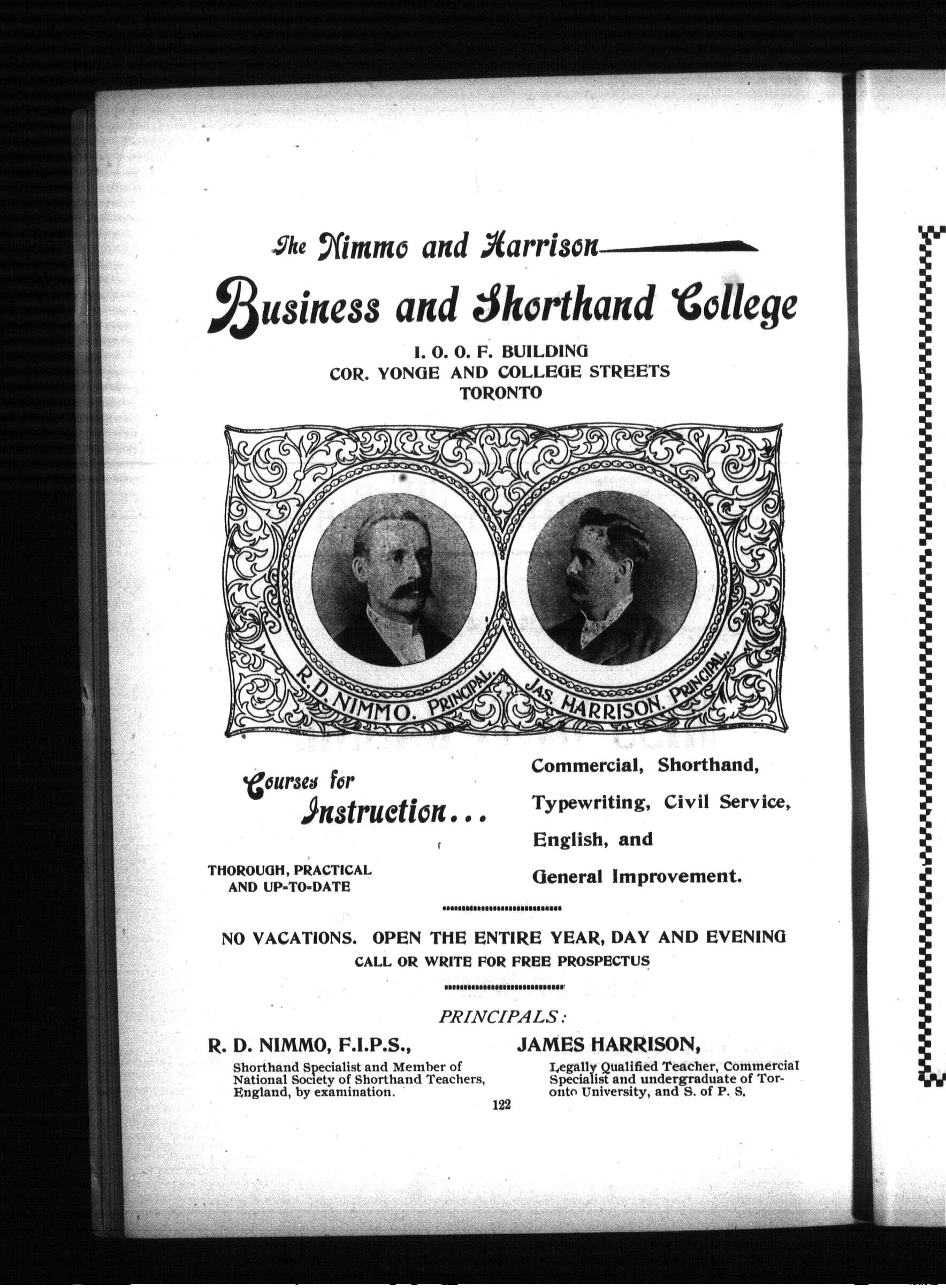 The Nimmo and Harrison

Business and Shorthand College

I. O. O. F. BUILDING
COR. YONGE AND COLLEGE STREETS
TORONTO

R. D. NIMMO. PRINCIPAL.

JAS. HARRISON. PRINCIPAL.

Courses for Instruction...

THOROUGH, PRACTICAL AND UP-TO-DATE

Commercial, Shorthand, Typewriting, Civil Service, English, and General Improvement.

NO VACATIONS. OPEN THE ENTIRE YEAR, DAY AND EVENING
CALL OR WRITE FOR FREE PROSPECTUS

PRINCIPALS:

R. D. NIMMO, F.I.P.S.,
Shorthand Specialist and Member of National Society of Shorthand Teachers, England, by examination.

JAMES HARRISON,
Legally Qualified Teacher, Commercial Specialist and undergraduate of Toronto University, and S. of P. S.

122